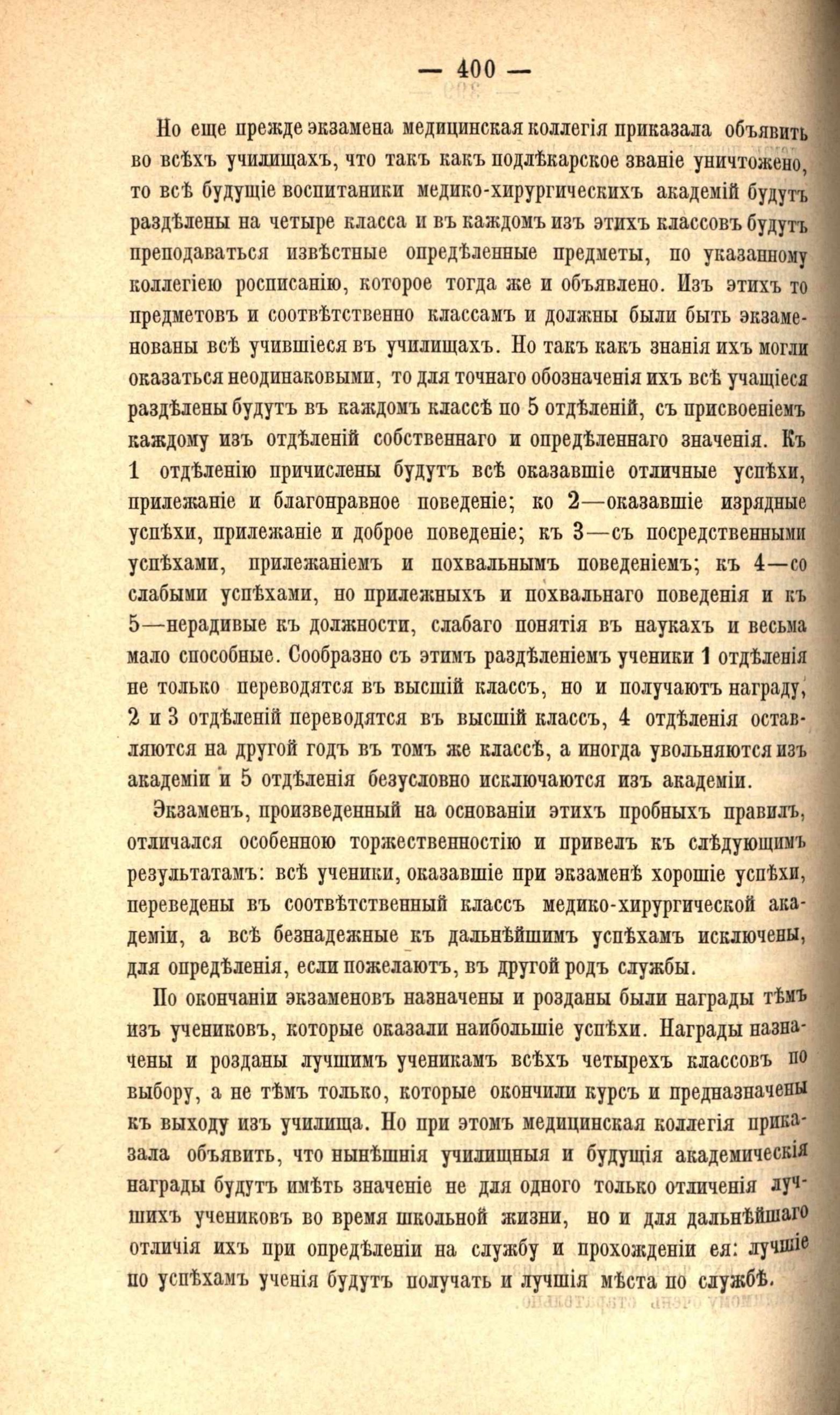 — 400 —

Но еще прежде экзамена медицинская коллегія приказала объявить во всѣхъ училищахъ, что такъ какъ подлѣкарское званіе уничтожено, то всѣ будущіе воспитаники медико-хирургическихъ академій будутъ раздѣлены на четыре класса и въ каждомъ изъ этихъ классовъ будутъ преподаваться извѣстные опредѣленные предметы, по указанному коллегіею росписанію, которое тогда же и объявлено. Изъ этихъ то предметовъ и соотвѣтственно классамъ и должны были быть экзаменованы всѣ учившіеся въ училищахъ. Но такъ какъ знанія ихъ могли оказаться неодинаковыми, то для точнаго обозначенія ихъ всѣ учащіеся раздѣлены будутъ въ каждомъ классѣ по 5 отдѣленій, съ присвоеніемъ каждому изъ отдѣленій собственнаго и опредѣленнаго значенія. Къ 1 отдѣленію причислены будутъ всѣ оказавшіе отличные успѣхи, прилежаніе и благонравное поведеніе; ко 2—оказавшіе изрядные успѣхи, прилежаніе и доброе поведеніе; къ 3—съ посредственными успѣхами, прилежаніемъ и похвальнымъ поведеніемъ; къ 4—со слабыми успѣхами, но прилежныхъ и похвальнаго поведенія и къ 5—нерадивые къ должности, слабаго понятія въ наукахъ и весьма мало способные. Сообразно съ этимъ раздѣленіемъ ученики 1 отдѣленія не только переводятся въ высшій классъ, но и получаютъ награду, 2 и 3 отдѣленій переводятся въ высшій классъ, 4 отдѣленія оставляются на другой годъ въ томъ же классѣ, а иногда увольняются изъ академіи и 5 отдѣленія безусловно исключаются изъ академіи.

Экзаменъ, произведенный на основаніи этихъ пробныхъ правилъ, отличался особенною торжественностію и привелъ къ слѣдующимъ результатамъ: всѣ ученики, оказавшіе при экзаменѣ хорошіе успѣхи, переведены въ соотвѣтственный классъ медико-хирургической академіи, а всѣ безнадежные къ дальнѣйшимъ успѣхамъ исключены, для опредѣленія, если пожелаютъ, въ другой родъ службы.

По окончаніи экзаменовъ назначены и розданы были награды тѣмъ изъ учениковъ, которые оказали наибольшіе успѣхи. Награды назначены и розданы лучшимъ ученикамъ всѣхъ четырехъ классовъ по выбору, а не тѣмъ только, которые окончили курсъ и предназначены къ выходу изъ училища. Но при этомъ медицинская коллегія приказала объявить, что нынѣшнія училищныя и будущія академическія награды будутъ имѣть значеніе не для одного только отличенія лучшихъ учениковъ во время школьной жизни, но и для дальнѣйшаго отличія ихъ при опредѣленіи на службу и прохожденіи ея: лучшіе по успѣхамъ ученія будутъ получать и лучшія мѣста по службѣ.